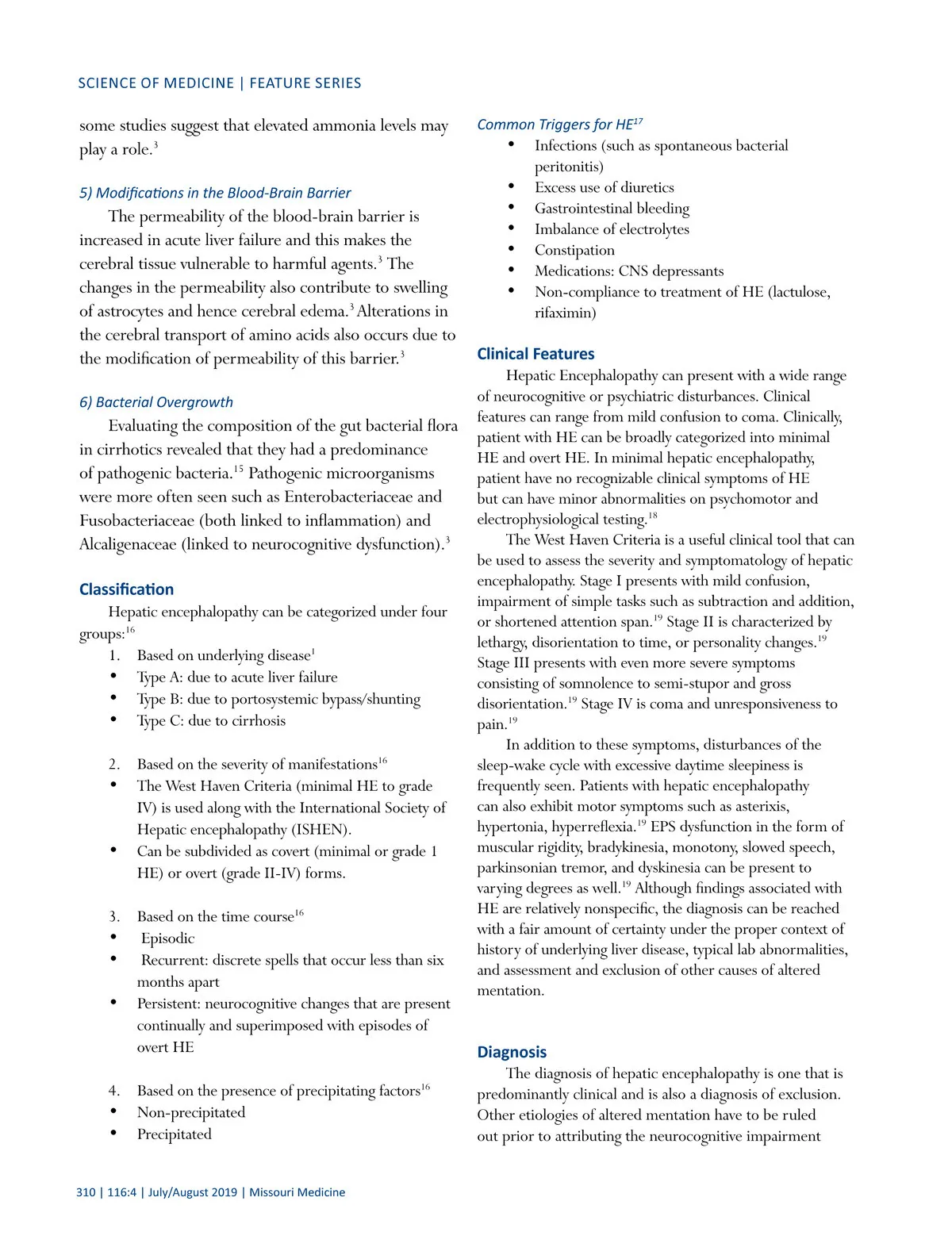 SCIENCE OF MEDICINE | FEATURE SERIES

some studies suggest that elevated ammonia levels may play a role.$^{3}$

5) Modifications in the Blood-Brain Barrier

The permeability of the blood-brain barrier is increased in acute liver failure and this makes the cerebral tissue vulnerable to harmful agents.$^{3}$ The changes in the permeability also contribute to swelling of astrocytes and hence cerebral edema.$^{3}$ Alterations in the cerebral transport of amino acids also occurs due to the modification of permeability of this barrier.$^{3}$

6) Bacterial Overgrowth

Evaluating the composition of the gut bacterial flora in cirrhotics revealed that they had a predominance of pathogenic bacteria.$^{15}$ Pathogenic microorganisms were more often seen such as Enterobacteriaceae and Fusobacteriaceae (both linked to inflammation) and Alcaligenaceae (linked to neurocognitive dysfunction).$^{3}$

Classification

Hepatic encephalopathy can be categorized under four groups:$^{16}$

1. Based on underlying disease$^{1}$
• Type A: due to acute liver failure
• Type B: due to portosystemic bypass/shunting
• Type C: due to cirrhosis

2. Based on the severity of manifestations$^{16}$
• The West Haven Criteria (minimal HE to grade IV) is used along with the International Society of Hepatic encephalopathy (ISHEN).
• Can be subdivided as covert (minimal or grade 1 HE) or overt (grade II-IV) forms.

3. Based on the time course$^{16}$
• Episodic
• Recurrent: discrete spells that occur less than six months apart
• Persistent: neurocognitive changes that are present continually and superimposed with episodes of overt HE

4. Based on the presence of precipitating factors$^{16}$
• Non-precipitated
• Precipitated

Common Triggers for HE$^{17}$
• Infections (such as spontaneous bacterial peritonitis)
• Excess use of diuretics
• Gastrointestinal bleeding
• Imbalance of electrolytes
• Constipation
• Medications: CNS depressants
• Non-compliance to treatment of HE (lactulose, rifaximin)

Clinical Features

Hepatic Encephalopathy can present with a wide range of neurocognitive or psychiatric disturbances. Clinical features can range from mild confusion to coma. Clinically, patient with HE can be broadly categorized into minimal HE and overt HE. In minimal hepatic encephalopathy, patient have no recognizable clinical symptoms of HE but can have minor abnormalities on psychomotor and electrophysiological testing.$^{18}$

The West Haven Criteria is a useful clinical tool that can be used to assess the severity and symptomatology of hepatic encephalopathy. Stage I presents with mild confusion, impairment of simple tasks such as subtraction and addition, or shortened attention span.$^{19}$ Stage II is characterized by lethargy, disorientation to time, or personality changes.$^{19}$ Stage III presents with even more severe symptoms consisting of somnolence to semi-stupor and gross disorientation.$^{19}$ Stage IV is coma and unresponsiveness to pain.$^{19}$

In addition to these symptoms, disturbances of the sleep-wake cycle with excessive daytime sleepiness is frequently seen. Patients with hepatic encephalopathy can also exhibit motor symptoms such as asterixis, hypertonia, hyperreflexia.$^{19}$ EPS dysfunction in the form of muscular rigidity, bradykinesia, monotony, slowed speech, parkinsonian tremor, and dyskinesia can be present to varying degrees as well.$^{19}$ Although findings associated with HE are relatively nonspecific, the diagnosis can be reached with a fair amount of certainty under the proper context of history of underlying liver disease, typical lab abnormalities, and assessment and exclusion of other causes of altered mentation.

Diagnosis

The diagnosis of hepatic encephalopathy is one that is predominantly clinical and is also a diagnosis of exclusion. Other etiologies of altered mentation have to be ruled out prior to attributing the neurocognitive impairment

310 | 116:4 | July/August 2019 | Missouri Medicine